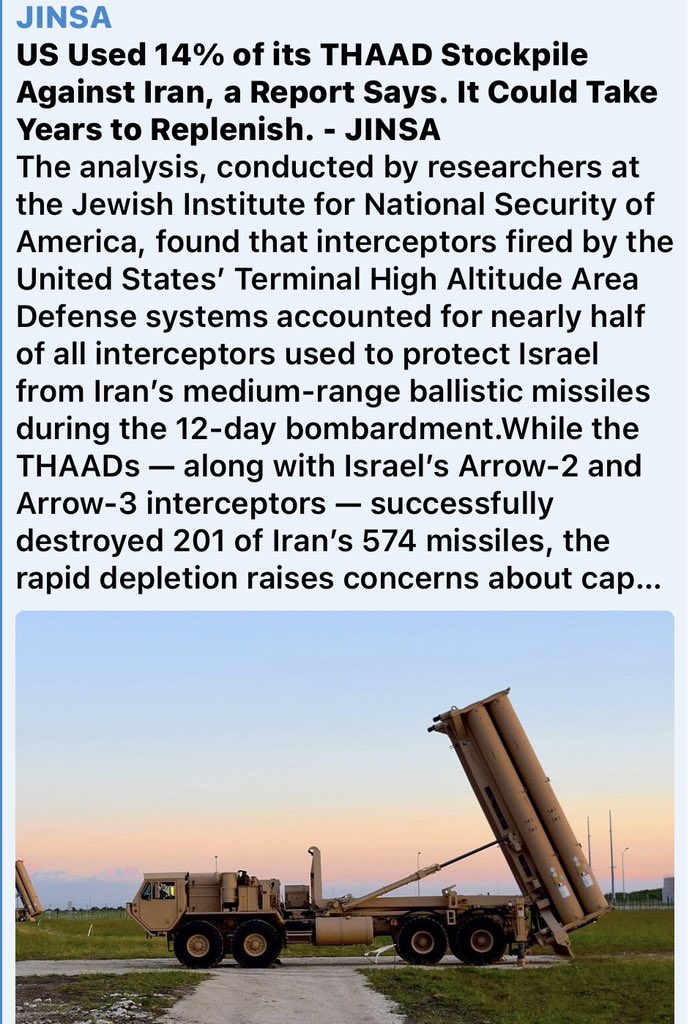 JINSA

US Used 14% of its THAAD Stockpile Against Iran, a Report Says. It Could Take Years to Replenish. - JINSA

The analysis, conducted by researchers at the Jewish Institute for National Security of America, found that interceptors fired by the United States' Terminal High Altitude Area Defense systems accounted for nearly half of all interceptors used to protect Israel from Iran's medium-range ballistic missiles during the 12-day bombardment.While the THAADs — along with Israel's Arrow-2 and Arrow-3 interceptors — successfully destroyed 201 of Iran's 574 missiles, the rapid depletion raises concerns about cap...